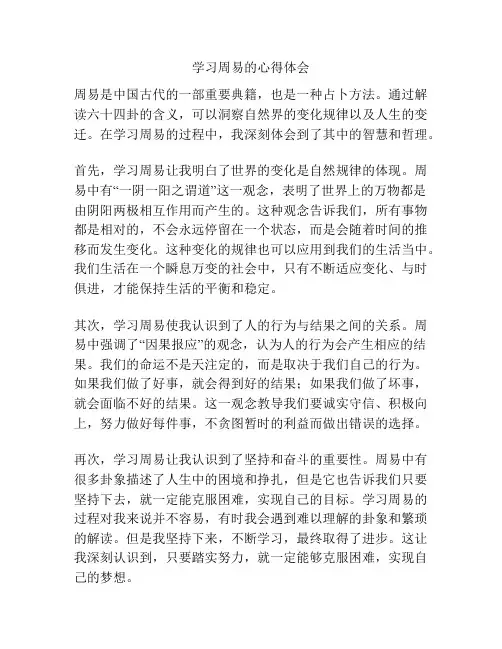 学习周易的心得体会

周易是中国古代的一部重要典籍，也是一种占卜方法。通过解读六十四卦的含义，可以洞察自然界的变化规律以及人生的变迁。在学习周易的过程中，我深刻体会到了其中的智慧和哲理。

首先，学习周易让我明白了世界的变化是自然规律的体现。周易中有“一阴一阳之谓道”这一观念，表明了世界上的万物都是由阴阳两极相互作用而产生的。这种观念告诉我们，所有事物都是相对的，不会永远停留在一个状态，而是会随着时间的推移而发生变化。这种变化的规律也可以应用到我们的生活当中。我们生活在一个瞬息万变的社会中，只有不断适应变化、与时俱进，才能保持生活的平衡和稳定。

其次，学习周易使我认识到了人的行为与结果之间的关系。周易中强调了“因果报应”的观念，认为人的行为会产生相应的结果。我们的命运不是天注定的，而是取决于我们自己的行为。如果我们做了好事，就会得到好的结果；如果我们做了坏事，就会面临不好的结果。这一观念教导我们要诚实守信、积极向上，努力做好每件事，不贪图暂时的利益而做出错误的选择。

再次，学习周易让我认识到了坚持和奋斗的重要性。周易中有很多卦象描述了人生中的困境和挣扎，但是它也告诉我们只要坚持下去，就一定能克服困难，实现自己的目标。学习周易的过程对我来说并不容易，有时我会遇到难以理解的卦象和繁琐的解读。但是我坚持下来，不断学习，最终取得了进步。这让我深刻认识到，只要踏实努力，就一定能够克服困难，实现自己的梦想。